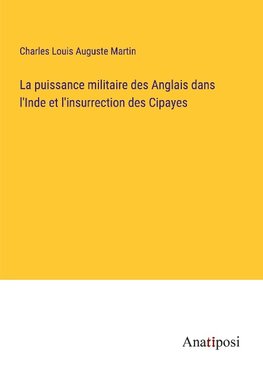 Charles Louis Auguste Martin

La puissance militaire des Anglais dans l'Inde et l'insurrection des Cipayes

Anatiposi